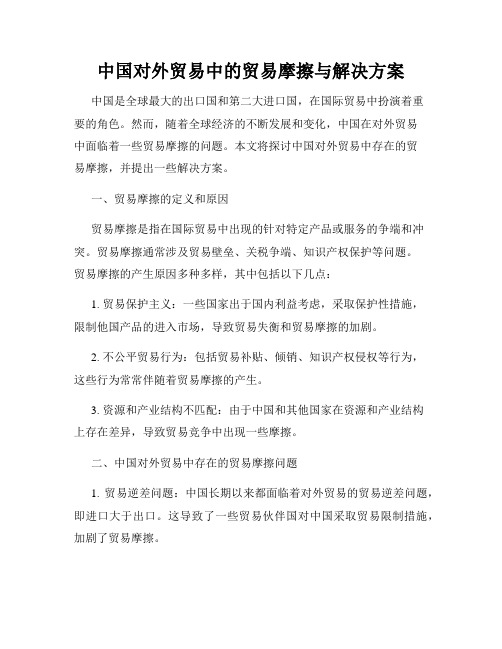 中国对外贸易中的贸易摩擦与解决方案

中国是全球最大的出口国和第二大进口国，在国际贸易中扮演着重要的角色。然而，随着全球经济的不断发展和变化，中国在对外贸易中面临着一些贸易摩擦的问题。本文将探讨中国对外贸易中存在的贸易摩擦，并提出一些解决方案。

一、贸易摩擦的定义和原因

贸易摩擦是指在国际贸易中出现的针对特定产品或服务的争端和冲突。贸易摩擦通常涉及贸易壁垒、关税争端、知识产权保护等问题。贸易摩擦的产生原因多种多样，其中包括以下几点：

1. 贸易保护主义：一些国家出于国内利益考虑，采取保护性措施，限制他国产品的进入市场，导致贸易失衡和贸易摩擦的加剧。

2. 不公平贸易行为：包括贸易补贴、倾销、知识产权侵权等行为，这些行为常常伴随着贸易摩擦的产生。

3. 资源和产业结构不匹配：由于中国和其他国家在资源和产业结构上存在差异，导致贸易竞争中出现一些摩擦。

二、中国对外贸易中存在的贸易摩擦问题

1. 贸易逆差问题：中国长期以来都面临着对外贸易的贸易逆差问题，即进口大于出口。这导致了一些贸易伙伴国对中国采取贸易限制措施，加剧了贸易摩擦。